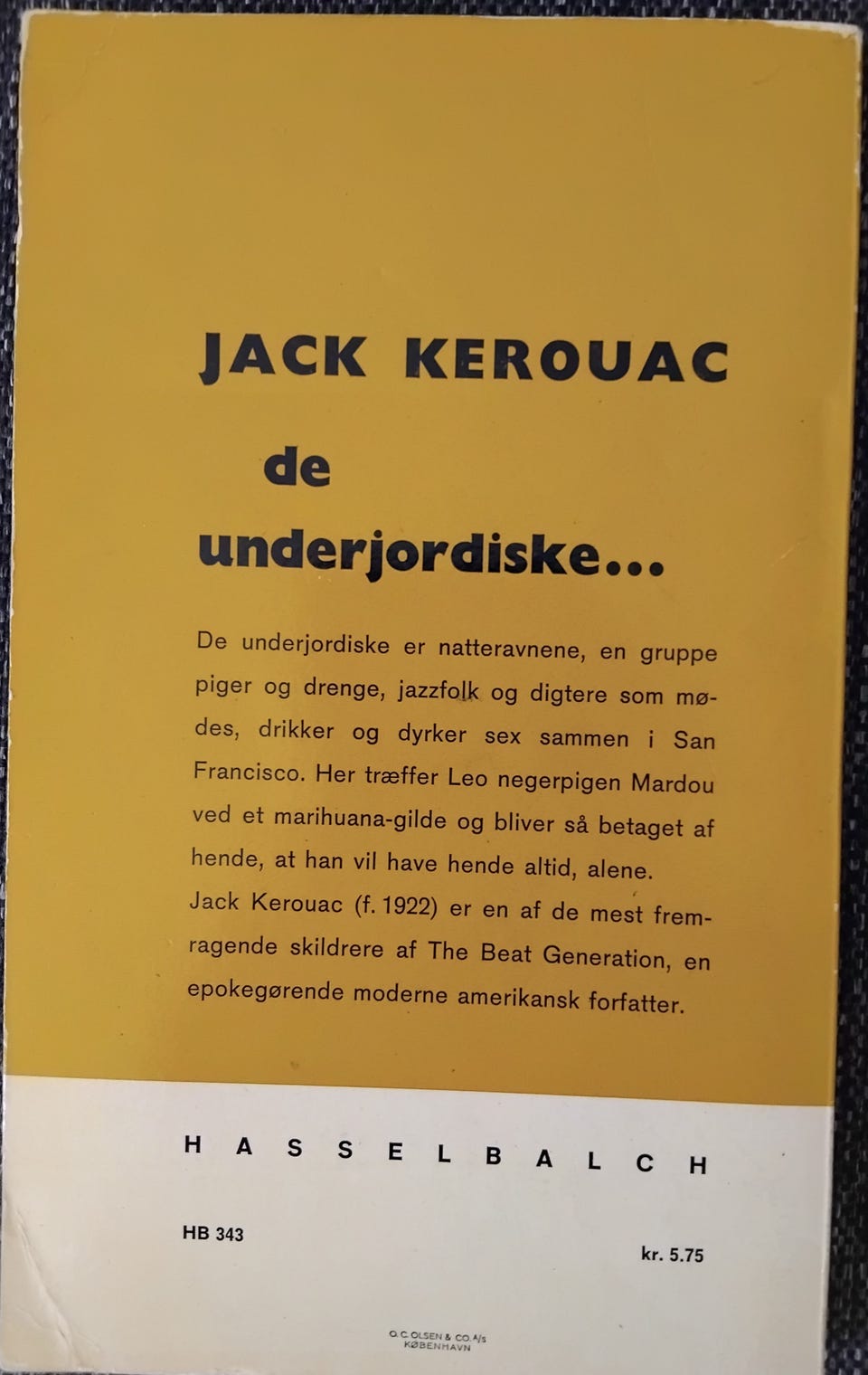 JACK KEROUAC

de underjordiske...

De underjordiske er natteravnene, en gruppe piger og drenge, jazzfolk og digtere som mødes, drikker og dyrker sex sammen i San Francisco. Her træffer Leo negerpigen Mardou ved et marihuana-gilde og bliver så betaget af hende, at han vil have hende altid, alene.
Jack Kerouac (f. 1922) er en af de mest fremragende skildrere af The Beat Generation, en epokegørende moderne amerikansk forfatter.

HASSELBALCH

HB 343

kr. 5.75

O. C. OLSEN & CO. A/S KØBENHAVN